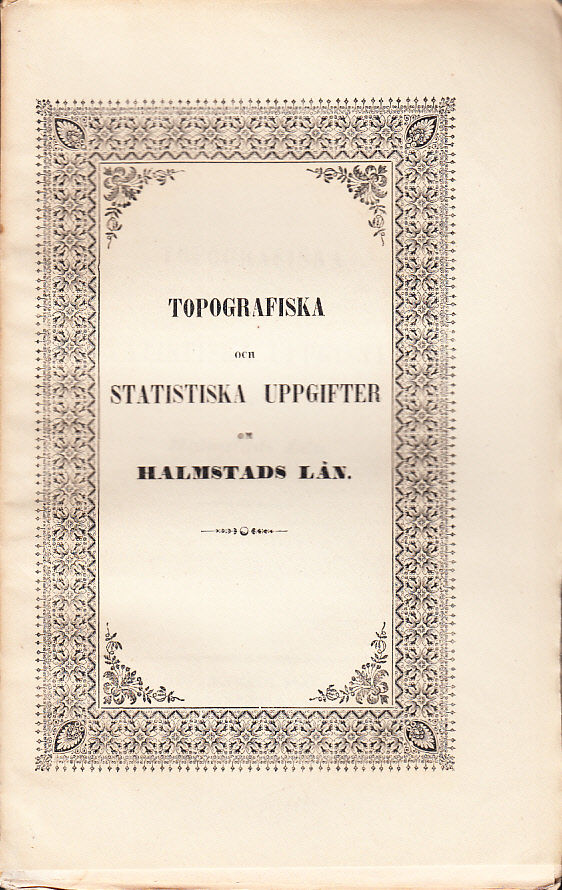 TOPOGRAFISKA

OCH

STATISTISKA UPPGIFTER

OM

HALMSTADS LÄN.